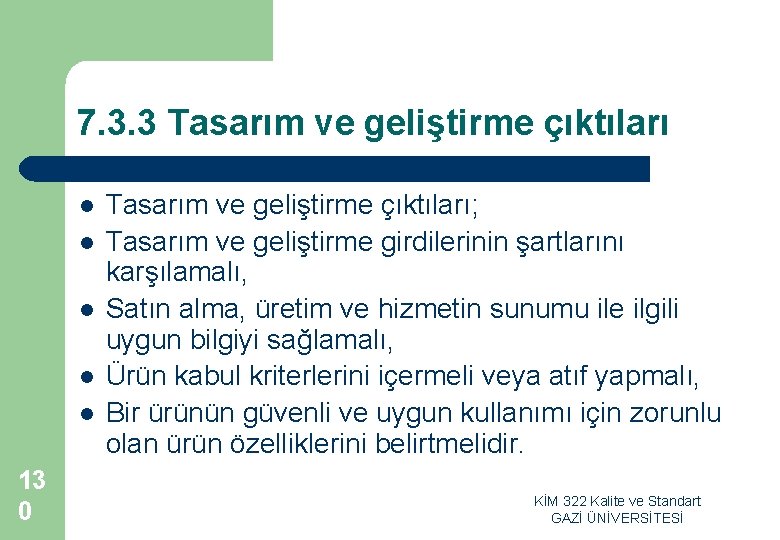 7.3.3 Tasarım ve geliştirme çıktıları

- Tasarım ve geliştirme çıktıları;
- Tasarım ve geliştirme girdilerinin şartlarını karşılamalı,
- Satın alma, üretim ve hizmetin sunumu ile ilgili uygun bilgiyi sağlamalı,
- Ürün kabul kriterlerini içermeli veya atıf yapmalı,
- Bir ürünün güvenli ve uygun kullanımı için zorunlu olan ürün özelliklerini belirtmelidir.

130

KİM 322 Kalite ve Standart
GAZİ ÜNİVERSİTESİ